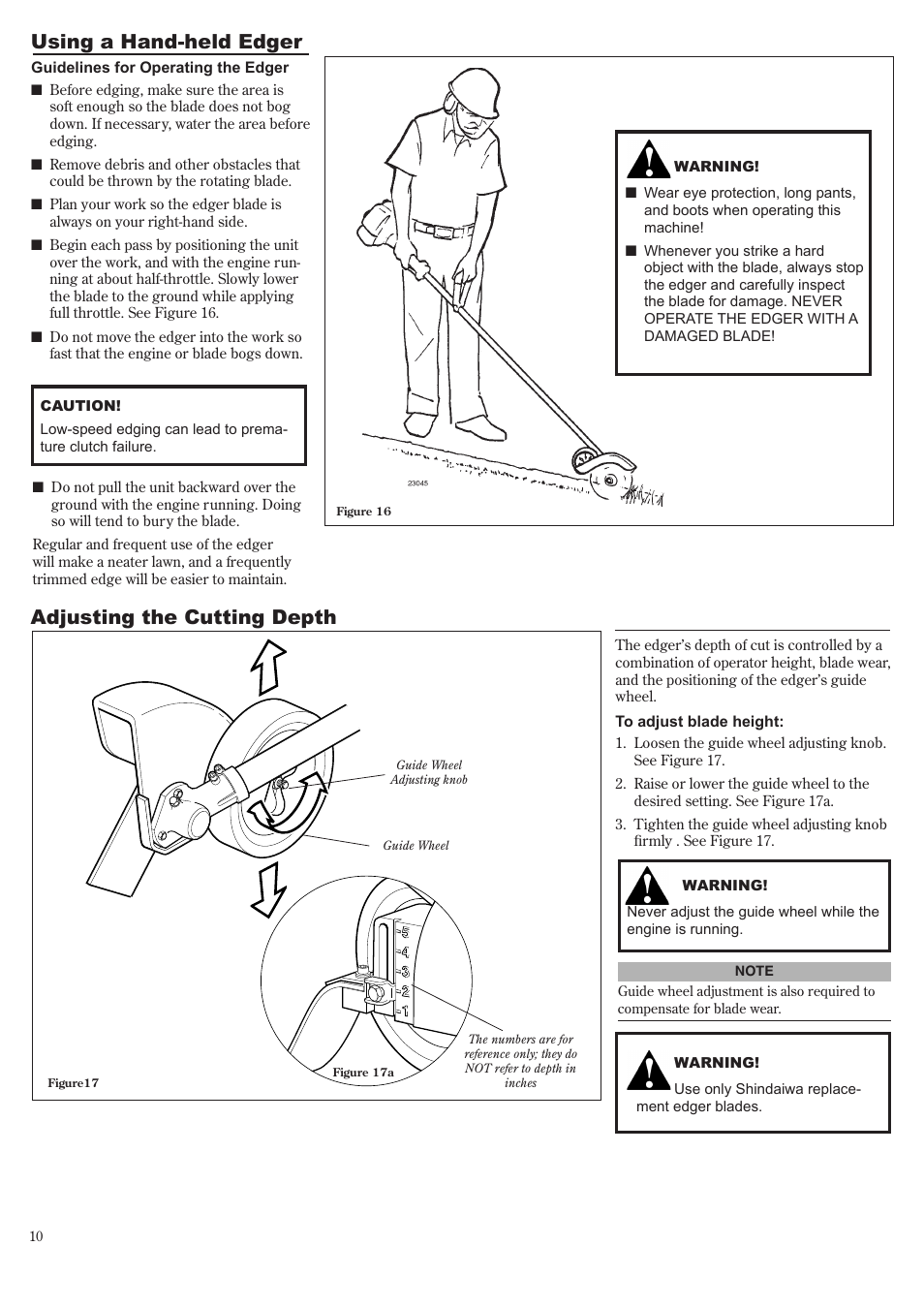 Using a Hand-held Edger

Guidelines for Operating the Edger

■ Before edging, make sure the area is soft enough so the blade does not bog down. If necessary, water the area before edging.

■ Remove debris and other obstacles that could be thrown by the rotating blade.

■ Plan your work so the edger blade is always on your right-hand side.

■ Begin each pass by positioning the unit over the work, and with the engine running at about half-throttle. Slowly lower the blade to the ground while applying full throttle. See Figure 16.

■ Do not move the edger into the work so fast that the engine or blade bogs down.

CAUTION!
Low-speed edging can lead to premature clutch failure.

■ Do not pull the unit backward over the ground with the engine running. Doing so will tend to bury the blade.

Regular and frequent use of the edger will make a neater lawn, and a frequently trimmed edge will be easier to maintain.

WARNING!
■ Wear eye protection, long pants, and boots when operating this machine!
■ Whenever you strike a hard object with the blade, always stop the edger and carefully inspect the blade for damage. NEVER OPERATE THE EDGER WITH A DAMAGED BLADE!

23045

Figure 16

Adjusting the Cutting Depth

Guide Wheel Adjusting knob

Guide Wheel

5
4
3
2
1

The numbers are for reference only; they do NOT refer to depth in inches

Figure17

Figure 17a

The edger's depth of cut is controlled by a combination of operator height, blade wear, and the positioning of the edger's guide wheel.

To adjust blade height:
1. Loosen the guide wheel adjusting knob. See Figure 17.
2. Raise or lower the guide wheel to the desired setting. See Figure 17a.
3. Tighten the guide wheel adjusting knob firmly . See Figure 17.

WARNING!
Never adjust the guide wheel while the engine is running.

NOTE
Guide wheel adjustment is also required to compensate for blade wear.

WARNING!
Use only Shindaiwa replacement edger blades.

10